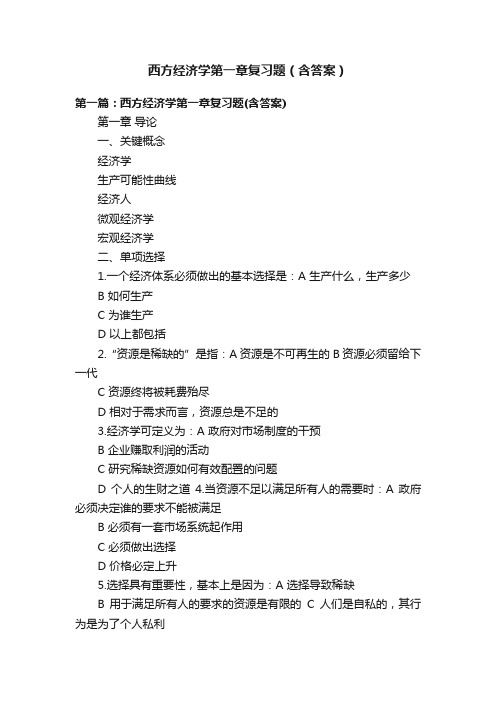 西方经济学第一章复习题（含答案）

第一篇：西方经济学第一章复习题(含答案)

第一章 导论

一、关键概念

经济学

生产可能性曲线

经济人

微观经济学

宏观经济学

二、单项选择

1.一个经济体系必须做出的基本选择是：A 生产什么，生产多少

B 如何生产

C 为谁生产

D 以上都包括

2. “资源是稀缺的” 是指：A 资源是不可再生的 B 资源必须留给下一代

C 资源终将被耗费殆尽

D 相对于需求而言，资源总是不足的

3.经济学可定义为：A 政府对市场制度的干预

B 企业赚取利润的活动

C 研究稀缺资源如何有效配置的问题

D 个人的生财之道 4.当资源不足以满足所有人的需要时：A 政府必须决定谁的要求不能被满足

B 必须有一套市场系统起作用

C 必须做出选择

D 价格必定上升

5.选择具有重要性，基本上是因为：A 选择导致稀缺

B 用于满足所有人的要求的资源是有限的 C 人们是自私的，其行为是为了个人私利